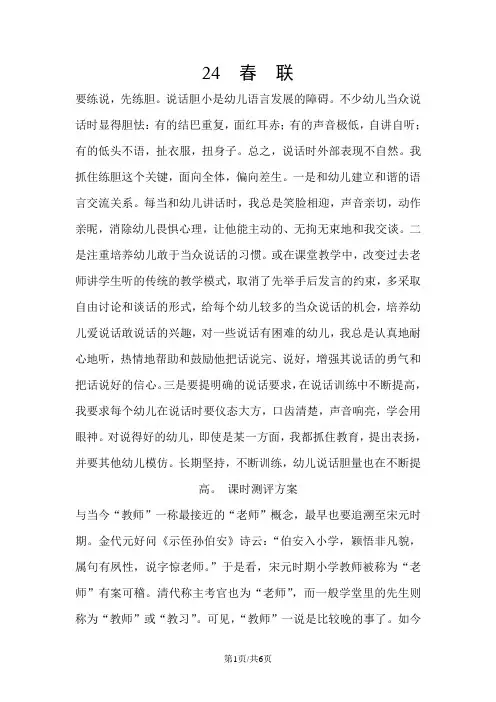 24 春 联

要练说，先练胆。说话胆小是幼儿语言发展的障碍。不少幼儿当众说话时显得胆怯：有的结巴重复，面红耳赤；有的声音极低，自讲自听；有的低头不语，扯衣服，扭身子。总之，说话时外部表现不自然。我抓住练胆这个关键，面向全体，偏向差生。一是和幼儿建立和谐的语言交流关系。每当和幼儿讲话时，我总是笑脸相迎，声音亲切，动作亲昵，消除幼儿畏惧心理，让他能主动的、无拘无束地和我交谈。二是注重培养幼儿敢于当众说话的习惯。或在课堂教学中，改变过去老师讲学生听的传统的教学模式，取消了先举手后发言的约束，多采取自由讨论和谈话的形式，给每个幼儿较多的当众说话的机会，培养幼儿爱说话敢说话的兴趣，对一些说话有困难的幼儿，我总是认真地耐心地听，热情地帮助和鼓励他把话说完、说好，增强其说话的勇气和把话说好的信心。三是要提明确的说话要求，在说话训练中不断提高，我要求每个幼儿在说话时要仪态大方，口齿清楚，声音响亮，学会用眼神。对说得好的幼儿，即使是某一方面，我都抓住教育，提出表扬，并要其他幼儿模仿。长期坚持，不断训练，幼儿说话胆量也在不断提高。 课时测评方案

与当今“教师”一称最接近的“老师”概念，最早也要追溯至宋元时期。金代元好问《示侄孙伯安》诗云：“伯安入小学，颖悟非凡貌，属句有夙性，说字惊老师。”于是看，宋元时期小学教师被称为“老师”有案可稽。清代称主考官也为“老师”，而一般学堂里的先生则称为“教师”或“教习”。可见，“教师”一说是比较晚的事了。如今

第1页/共6页